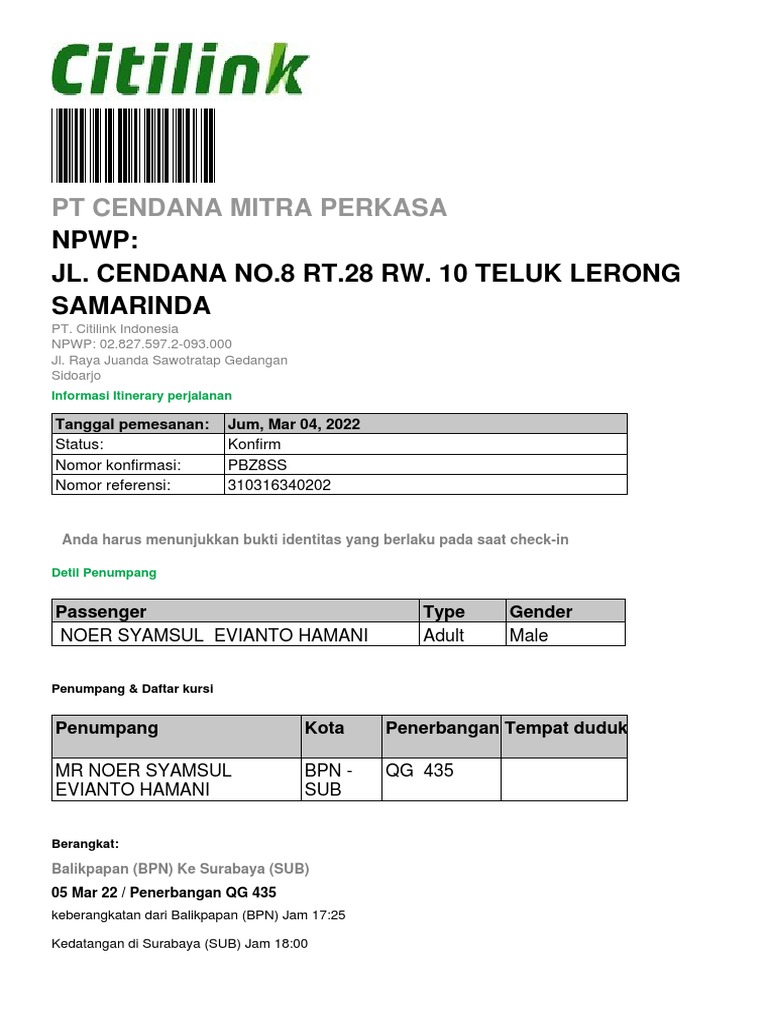 Citilink

PT CENDANA MITRA PERKASA

NPWP:

JL. CENDANA NO.8 RT.28 RW. 10 TELUK LERONG SAMARINDA

PT. Citilink Indonesia
NPWP: 02.827.597.2-093.000
Jl. Raya Juanda Sawotratap Gedangan
Sidoarjo

Informasi Itinerary perjalanan

| Tanggal pemesanan: | Jum, Mar 04, 2022 |
|---|---|
| Status: | Konfirm |
| Nomor konfirmasi: | PBZ8SS |
| Nomor referensi: | 310316340202 |

Anda harus menunjukkan bukti identitas yang berlaku pada saat check-in

Detil Penumpang

| Passenger | Type | Gender |
|---|---|---|
| NOER SYAMSUL EVIANTO HAMANI | Adult | Male |

Penumpang & Daftar kursi

| Penumpang | Kota | Penerbangan | Tempat duduk |
|---|---|---|---|
| MR NOER SYAMSUL EVIANTO HAMANI | BPN - SUB | QG 435 | |

Berangkat:

Balikpapan (BPN) Ke Surabaya (SUB)

05 Mar 22 / Penerbangan QG 435

keberangkatan dari Balikpapan (BPN) Jam 17:25

Kedatangan di Surabaya (SUB) Jam 18:00